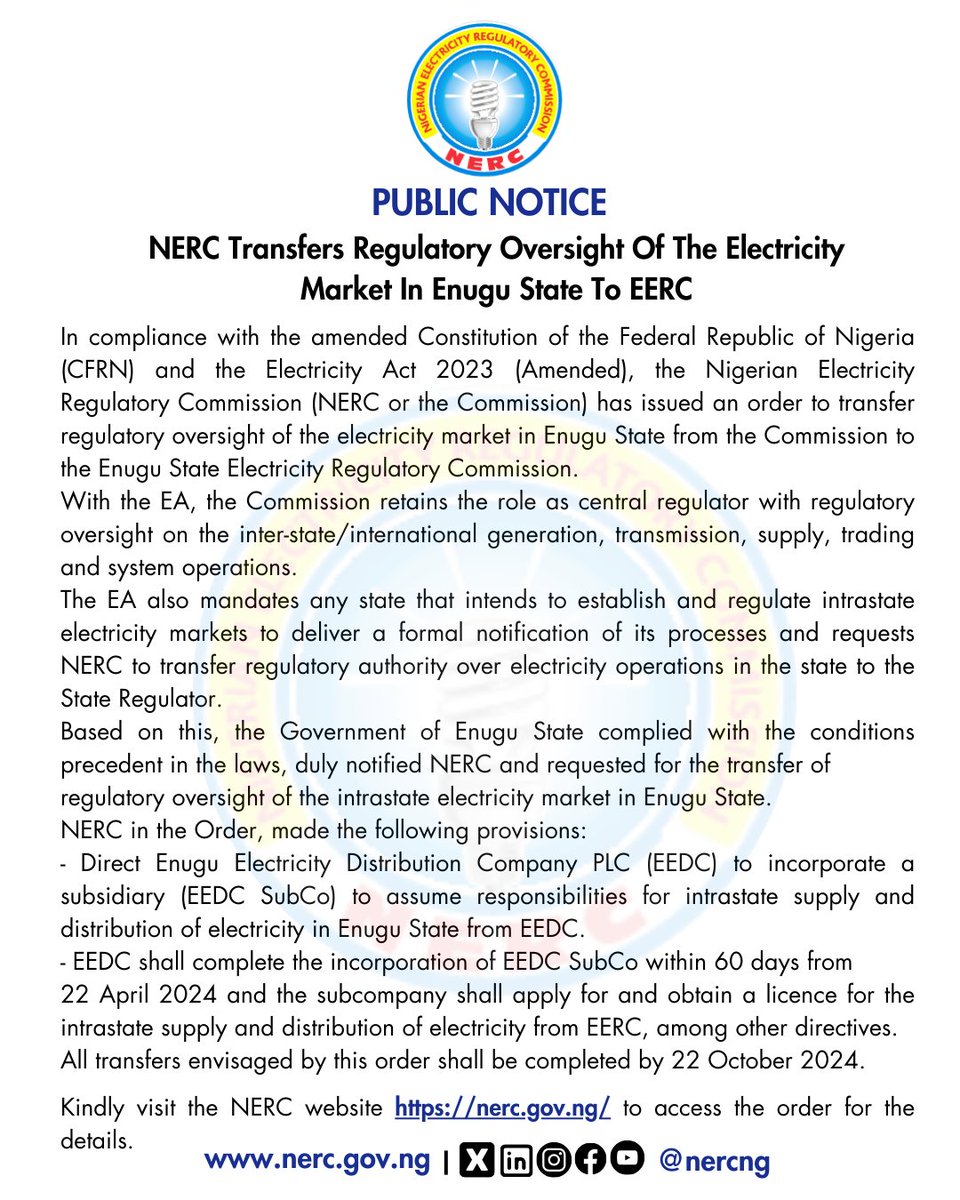 NIGERIAN ELECTRICITY REGULATORY COMMISSION
NERC

PUBLIC NOTICE

NERC Transfers Regulatory Oversight Of The Electricity Market In Enugu State To EERC

In compliance with the amended Constitution of the Federal Republic of Nigeria (CFRN) and the Electricity Act 2023 (Amended), the Nigerian Electricity Regulatory Commission (NERC or the Commission) has issued an order to transfer regulatory oversight of the electricity market in Enugu State from the Commission to the Enugu State Electricity Regulatory Commission.

With the EA, the Commission retains the role as central regulator with regulatory oversight on the inter-state/international generation, transmission, supply, trading and system operations.

The EA also mandates any state that intends to establish and regulate intrastate electricity markets to deliver a formal notification of its processes and requests NERC to transfer regulatory authority over electricity operations in the state to the State Regulator.

Based on this, the Government of Enugu State complied with the conditions precedent in the laws, duly notified NERC and requested for the transfer of regulatory oversight of the intrastate electricity market in Enugu State.

NERC in the Order, made the following provisions:

- Direct Enugu Electricity Distribution Company PLC (EEDC) to incorporate a subsidiary (EEDC SubCo) to assume responsibilities for intrastate supply and distribution of electricity in Enugu State from EEDC.

- EEDC shall complete the incorporation of EEDC SubCo within 60 days from 22 April 2024 and the subcompany shall apply for and obtain a licence for the intrastate supply and distribution of electricity from EERC, among other directives.

All transfers envisaged by this order shall be completed by 22 October 2024.

Kindly visit the NERC website https://nerc.gov.ng/ to access the order for the details.

www.nerc.gov.ng | @nercng